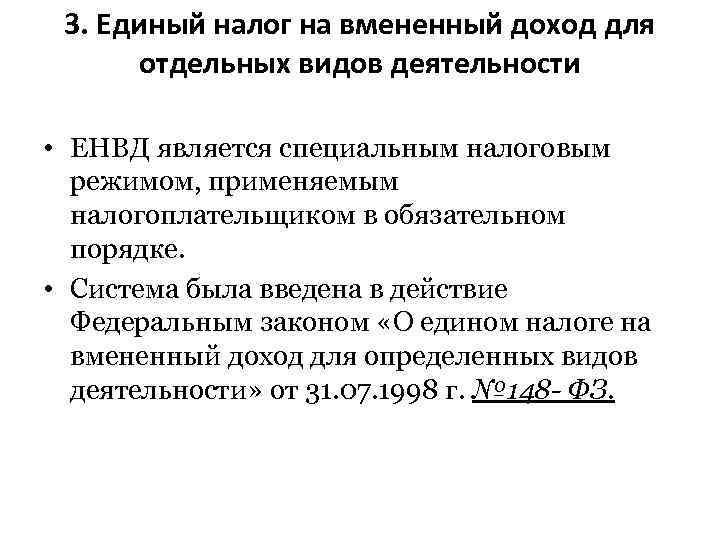 3. Единый налог на вмененный доход для отдельных видов деятельности

• ЕНВД является специальным налоговым режимом, применяемым налогоплательщиком в обязательном порядке.
• Система была введена в действие Федеральным законом «О едином налоге на вмененный доход для определенных видов деятельности» от 31.07.1998 г. №148- ФЗ.